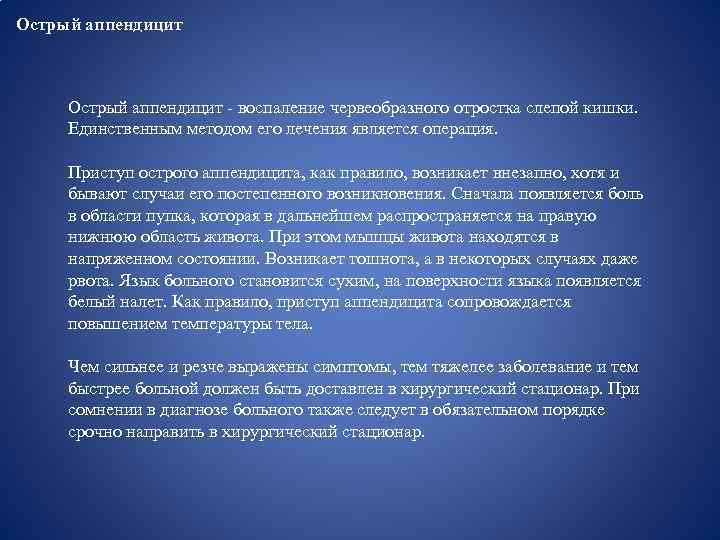 Острый аппендицит

Острый аппендицит - воспаление червеобразного отростка слепой кишки. Единственным методом его лечения является операция.

Приступ острого аппендицита, как правило, возникает внезапно, хотя и бывают случаи его постепенного возникновения. Сначала появляется боль в области пупка, которая в дальнейшем распространяется на правую нижнюю область живота. При этом мышцы живота находятся в напряженном состоянии. Возникает тошнота, а в некоторых случаях даже рвота. Язык больного становится сухим, на поверхности языка появляется белый налет. Как правило, приступ аппендицита сопровождается повышением температуры тела.

Чем сильнее и резче выражены симптомы, тем тяжелее заболевание и тем быстрее больной должен быть доставлен в хирургический стационар. При сомнении в диагнозе больного также следует в обязательном порядке срочно направить в хирургический стационар.